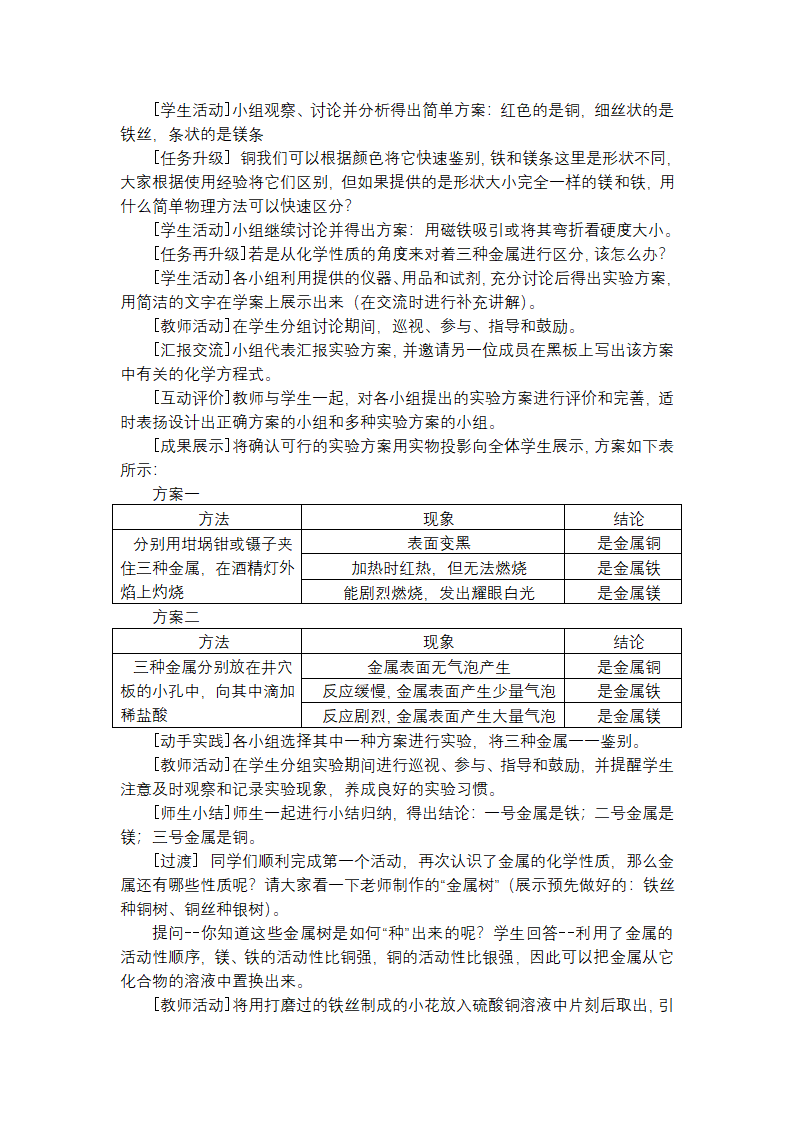 [学生活动]小组观察、讨论并分析得出简单方案：红色的是铜，细丝状的是铁丝，条状的是镁条

[任务升级] 铜我们可以根据颜色将它快速鉴别，铁和镁条这里是形状不同，大家根据使用经验将它们区别，但如果提供的是形状大小完全一样的镁和铁，用什么简单物理方法可以快速区分？

[学生活动]小组继续讨论并得出方案：用磁铁吸引或将其弯折看硬度大小。

[任务再升级]若是从化学性质的角度来对着三种金属进行区分，该怎么办？

[学生活动]各小组利用提供的仪器、用品和试剂，充分讨论后得出实验方案，用简洁的文字在学案上展示出来（在交流时进行补充讲解）。

[教师活动]在学生分组讨论期间，巡视、参与、指导和鼓励。

[汇报交流]小组代表汇报实验方案，并邀请另一位成员在黑板上写出该方案中有关的化学方程式。

[互动评价]教师与学生一起，对各小组提出的实验方案进行评价和完善，适时表扬设计出正确方案的小组和多种实验方案的小组。

[成果展示]将确认可行的实验方案用实物投影向全体学生展示，方案如下表所示：

方案一

| 方法 | 现象 | 结论 |
|---|---|---|
| 分别用坩埚钳或镊子夹住三种金属，在酒精灯外焰上灼烧 | 表面变黑 | 是金属铜 |
| | 加热时红热，但无法燃烧 | 是金属铁 |
| | 能剧烈燃烧，发出耀眼白光 | 是金属镁 |

方案二

| 方法 | 现象 | 结论 |
|---|---|---|
| 三种金属分别放在井穴板的小孔中，向其中滴加稀盐酸 | 金属表面无气泡产生 | 是金属铜 |
| | 反应缓慢，金属表面产生少量气泡 | 是金属铁 |
| | 反应剧烈，金属表面产生大量气泡 | 是金属镁 |

[动手实践]各小组选择其中一种方案进行实验，将三种金属一一鉴别。

[教师活动]在学生分组实验期间进行巡视、参与、指导和鼓励，并提醒学生注意及时观察和记录实验现象，养成良好的实验习惯。

[师生小结]师生一起进行小结归纳，得出结论：一号金属是铁；二号金属是镁；三号金属是铜。

[过渡] 同学们顺利完成第一个活动，再次认识了金属的化学性质，那么金属还有哪些性质呢？请大家看一下老师制作的“金属树”（展示预先做好的：铁丝种铜树、铜丝种银树）。

提问--你知道这些金属树是如何“种”出来的呢？学生回答--利用了金属的活动性顺序，镁、铁的活动性比铜强，铜的活动性比银强，因此可以把金属从它化合物的溶液中置换出来。

[教师活动]将用打磨过的铁丝制成的小花放入硫酸铜溶液中片刻后取出，引